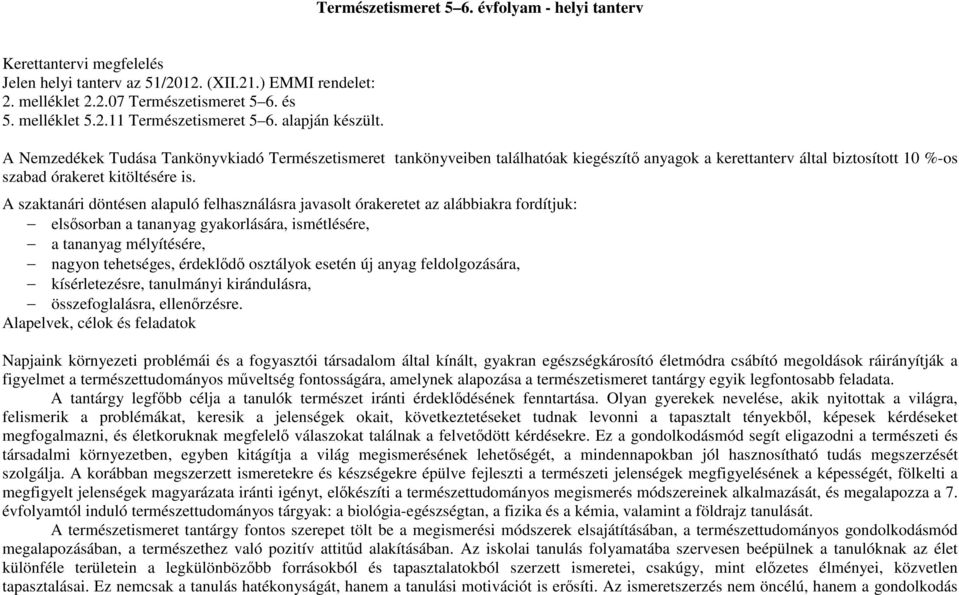 Természetismeret 5–6. évfolyam - helyi tanterv

Kerettantervi megfelelés
Jelen helyi tanterv az 51/2012. (XII.21.) EMMI rendelet:
2. melléklet 2.2.07 Természetismeret 5–6. és
5. melléklet 5.2.11 Természetismeret 5–6. alapján készült.

A Nemzedékek Tudása Tankönyvkiadó Természetismeret tankönyveiben találhatóak kiegészítő anyagok a kerettanterv által biztosított 10 %-os szabad órakeret kitöltésére is.

A szaktanári döntésen alapuló felhasználásra javasolt órakeretet az alábbiakra fordítjuk:
– elsősorban a tananyag gyakorlására, ismétlésére,
– a tananyag mélyítésére,
– nagyon tehetséges, érdeklődő osztályok esetén új anyag feldolgozására,
– kísérletezésre, tanulmányi kirándulásra,
– összefoglalásra, ellenőrzésre.
Alapelvek, célok és feladatok

Napjaink környezeti problémái és a fogyasztói társadalom által kínált, gyakran egészségkárosító életmódra csábító megoldások ráirányítják a figyelmet a természettudományos műveltség fontosságára, amelynek alapozása a természetismeret tantárgy egyik legfontosabb feladata.

A tantárgy legfőbb célja a tanulók természet iránti érdeklődésének fenntartása. Olyan gyerekek nevelése, akik nyitottak a világra, felismerik a problémákat, keresik a jelenségek okait, következtetéseket tudnak levonni a tapasztalt tényekből, képesek kérdéseket megfogalmazni, és életkoruknak megfelelő válaszokat találnak a felvetődött kérdésekre. Ez a gondolkodásmód segít eligazodni a természeti és társadalmi környezetben, egyben kitágítja a világ megismerésének lehetőségét, a mindennapokban jól hasznosítható tudás megszerzését szolgálja. A korábban megszerzett ismeretekre és készségekre épülve fejleszti a természeti jelenségek megfigyelésének a képességét, fölkelti a megfigyelt jelenségek magyarázata iránti igényt, előkészíti a természettudományos megismerés módszereinek alkalmazását, és megalapozza a 7. évfolyamtól induló természettudományos tárgyak: a biológia-egészségtan, a fizika és a kémia, valamint a földrajz tanulását.

A természetismeret tantárgy fontos szerepet tölt be a megismerési módszerek elsajátításában, a természettudományos gondolkodásmód megalapozásában, a természethez való pozitív attitűd alakításában. Az iskolai tanulás folyamatába szervesen beépülnek a tanulóknak az élet különféle területein a legkülönbözőbb forrásokból és tapasztalatokból szerzett ismeretei, csakúgy, mint előzetes élményei, közvetlen tapasztalásai. Ez nemcsak a tanulás hatékonyságát, hanem a tanulási motivációt is erősíti. Az ismeretszerzés nem öncélú, hanem a gondolkodás